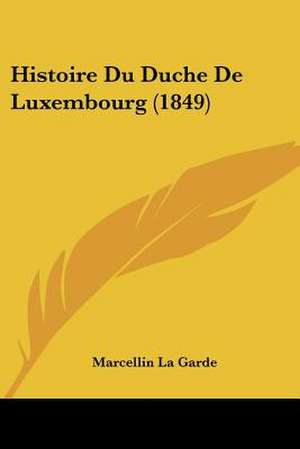 Histoire Du Duche De Luxembourg (1849)

Marcellin La Garde